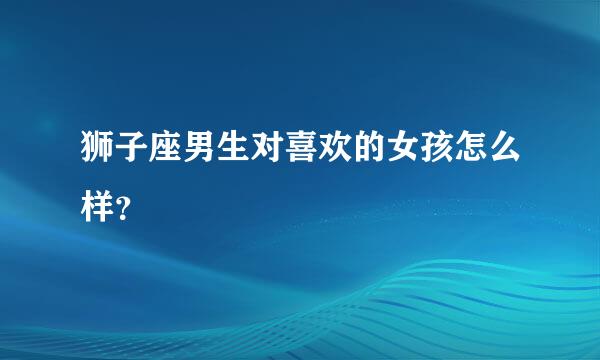 狮子座男生对喜欢的女孩怎么样?